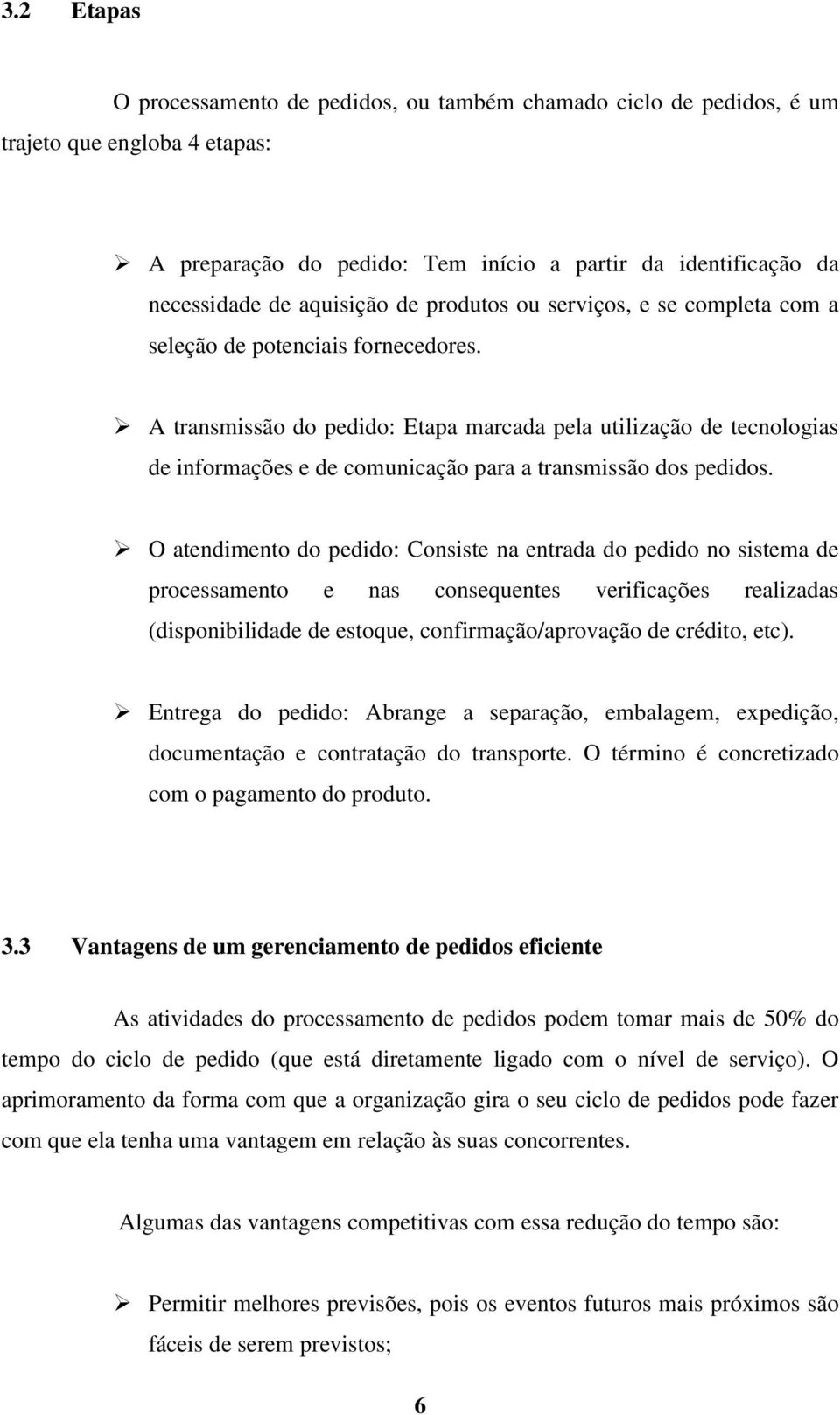 3.2 Etapas

O processamento de pedidos, ou também chamado ciclo de pedidos, é um trajeto que engloba 4 etapas:

➢ A preparação do pedido: Tem início a partir da identificação da necessidade de aquisição de produtos ou serviços, e se completa com a seleção de potenciais fornecedores.

➢ A transmissão do pedido: Etapa marcada pela utilização de tecnologias de informações e de comunicação para a transmissão dos pedidos.

➢ O atendimento do pedido: Consiste na entrada do pedido no sistema de processamento e nas consequentes verificações realizadas (disponibilidade de estoque, confirmação/aprovação de crédito, etc).

➢ Entrega do pedido: Abrange a separação, embalagem, expedição, documentação e contratação do transporte. O término é concretizado com o pagamento do produto.

3.3 Vantagens de um gerenciamento de pedidos eficiente

As atividades do processamento de pedidos podem tomar mais de 50% do tempo do ciclo de pedido (que está diretamente ligado com o nível de serviço). O aprimoramento da forma com que a organização gira o seu ciclo de pedidos pode fazer com que ela tenha uma vantagem em relação às suas concorrentes.

Algumas das vantagens competitivas com essa redução do tempo são:

➢ Permitir melhores previsões, pois os eventos futuros mais próximos são fáceis de serem previstos;

6